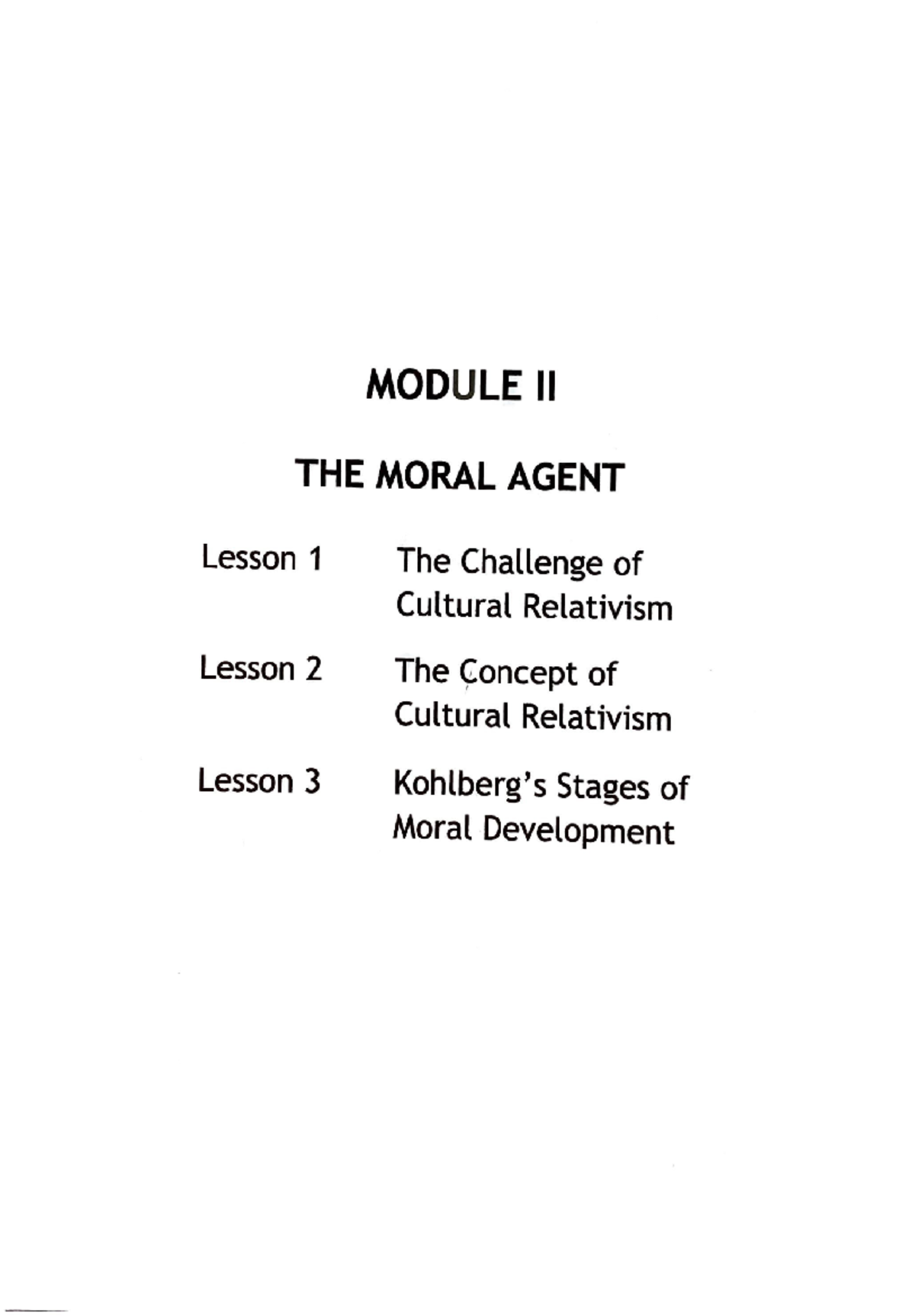 MODULE II

THE MORAL AGENT

Lesson 1 The Challenge of Cultural Relativism

Lesson 2 The Concept of Cultural Relativism

Lesson 3 Kohlberg's Stages of Moral Development